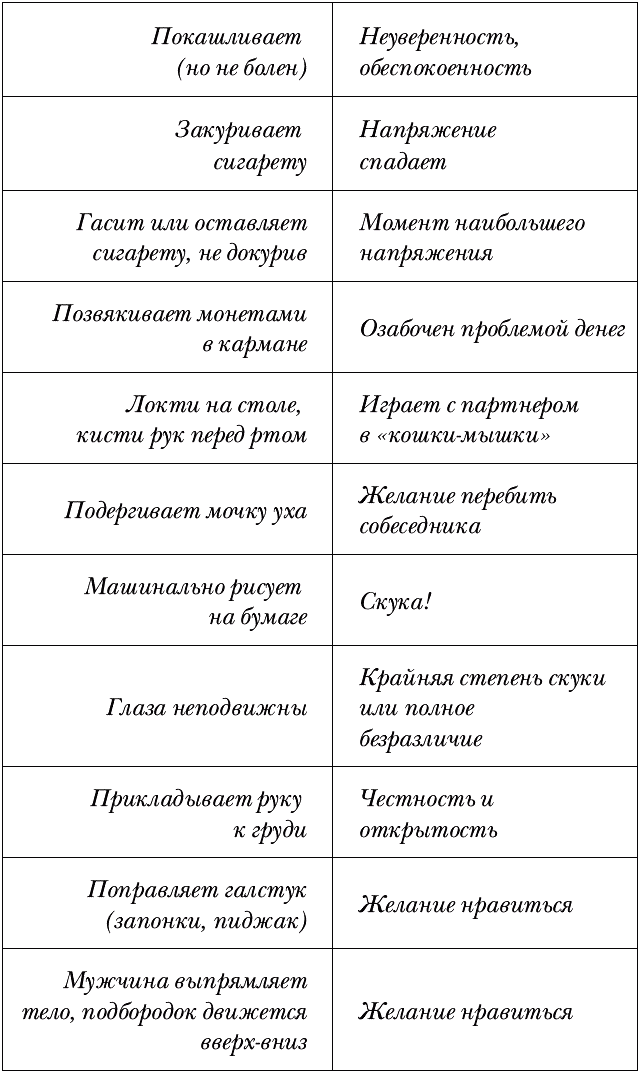 | | |
|---|---|
| Покашливает (но не болен) | Неуверенность, обеспокоенность |
| Закуривает сигарету | Напряжение спадает |
| Гасит или оставляет сигарету, не докурив | Момент наибольшего напряжения |
| Позвякивает монетами в кармане | Озабочен проблемой денег |
| Локти на столе, кисти рук перед ртом | Играет с партнером в «кошки-мышки» |
| Подергивает мочку уха | Желание перебить собеседника |
| Машинально рисует на бумаге | Скука! |
| Глаза неподвижны | Крайняя степень скуки или полное безразличие |
| Прикладывает руку к груди | Честность и открытость |
| Поправляет галстук (запонки, пиджак) | Желание нравиться |
| Мужчина выпрямляет тело, подбородок движется вверх-вниз | Желание нравиться |